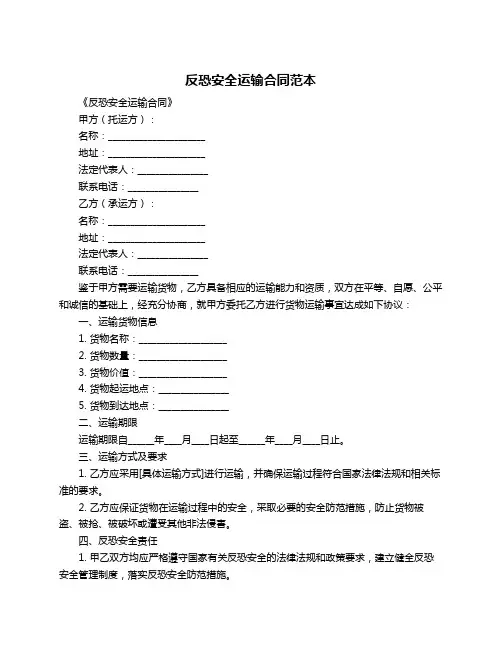 反恐安全运输合同范本

《反恐安全运输合同》

甲方（托运方）：

名称：____________________

地址：____________________

法定代表人：______________

联系电话：______________

乙方（承运方）：

名称：____________________

地址：____________________

法定代表人：______________

联系电话：______________

鉴于甲方需要运输货物，乙方具备相应的运输能力和资质，双方在平等、自愿、公平和诚信的基础上，经充分协商，就甲方委托乙方进行货物运输事宜达成如下协议：

一、运输货物信息

1. 货物名称：__________________

2. 货物数量：__________________

3. 货物价值：__________________

4. 货物起运地点：______________

5. 货物到达地点：______________

二、运输期限

运输期限自_____年___月___日起至_____年___月___日止。

三、运输方式及要求

1. 乙方应采用[具体运输方式]进行运输，并确保运输过程符合国家法律法规和相关标准的要求。

2. 乙方应保证货物在运输过程中的安全，采取必要的安全防范措施，防止货物被盗、被抢、被破坏或遭受其他非法侵害。

四、反恐安全责任

1. 甲乙双方均应严格遵守国家有关反恐安全的法律法规和政策要求，建立健全反恐安全管理制度，落实反恐安全防范措施。